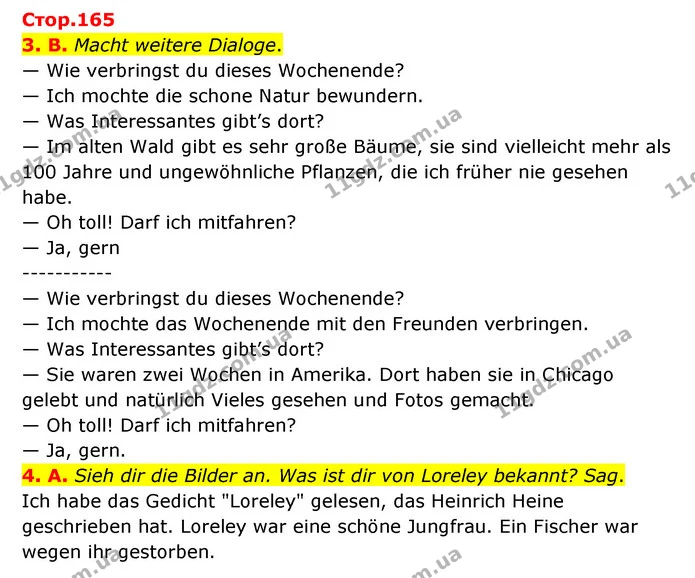 Стор.165

3. B. Macht weitere Dialoge.

— Wie verbringst du dieses Wochenende?
— Ich mochte die schone Natur bewundern.
— Was Interessantes gibt's dort?
— Im alten Wald gibt es sehr große Bäume, sie sind vielleicht mehr als 100 Jahre und ungewöhnliche Pflanzen, die ich früher nie gesehen habe.
— Oh toll! Darf ich mitfahren?
— Ja, gern

-----------

— Wie verbringst du dieses Wochenende?
— Ich mochte das Wochenende mit den Freunden verbringen.
— Was Interessantes gibt's dort?
— Sie waren zwei Wochen in Amerika. Dort haben sie in Chicago gelebt und natürlich Vieles gesehen und Fotos gemacht.
— Oh toll! Darf ich mitfahren?
— Ja, gern.

4. A. Sieh dir die Bilder an. Was ist dir von Loreley bekannt? Sag.

Ich habe das Gedicht "Loreley" gelesen, das Heinrich Heine geschrieben hat. Loreley war eine schöne Jungfrau. Ein Fischer war wegen ihr gestorben.

11gdz.com.ua